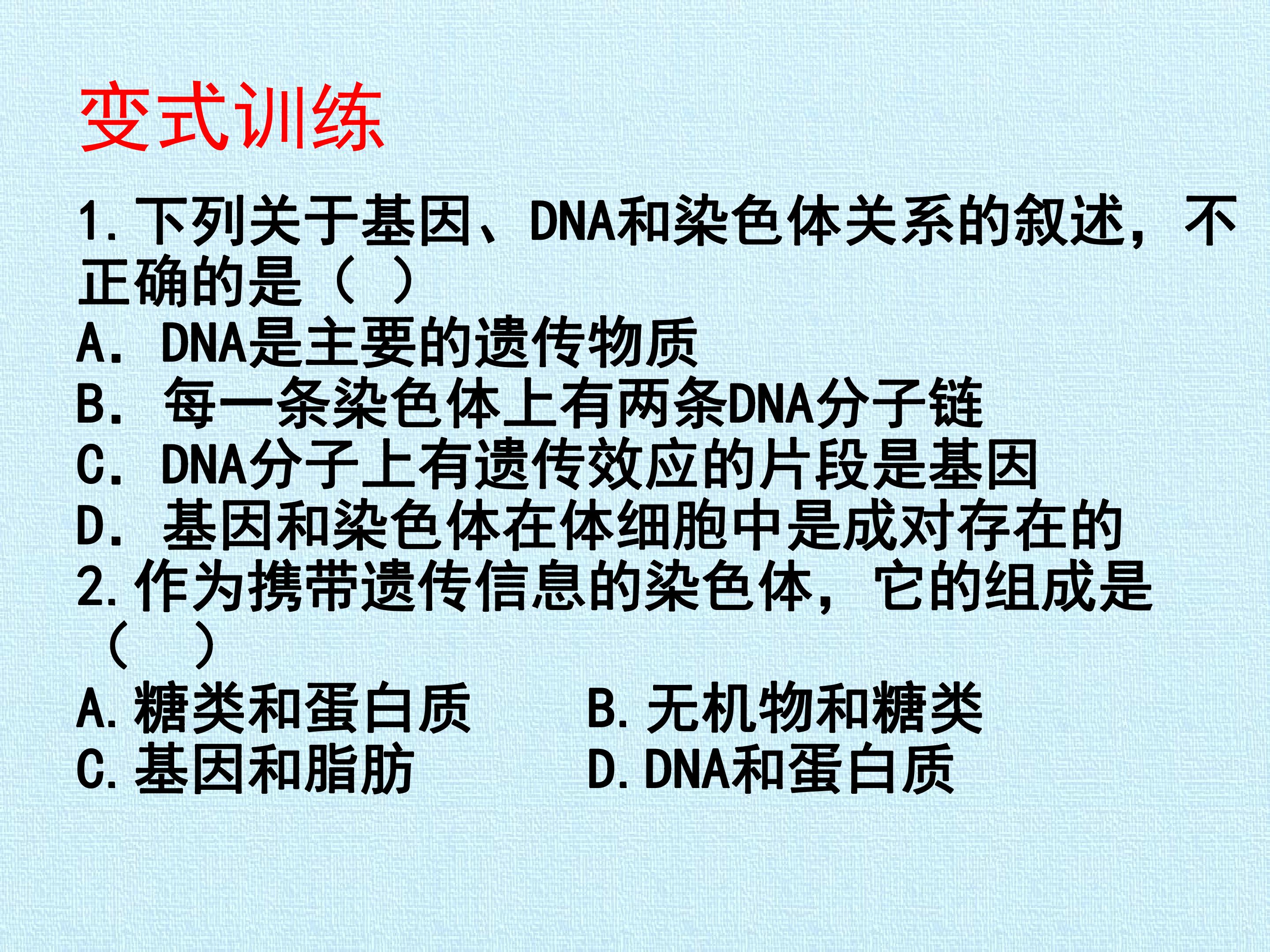 变式训练

1.下列关于基因、DNA和染色体关系的叙述，不正确的是（ ）

A.DNA是主要的遗传物质
B.每一条染色体上有两条DNA分子链
C.DNA分子上有遗传效应的片段是基因
D.基因和染色体在体细胞中是成对存在的

2.作为携带遗传信息的染色体，它的组成是（ ）

A.糖类和蛋白质 B.无机物和糖类
C.基因和脂肪 D.DNA和蛋白质